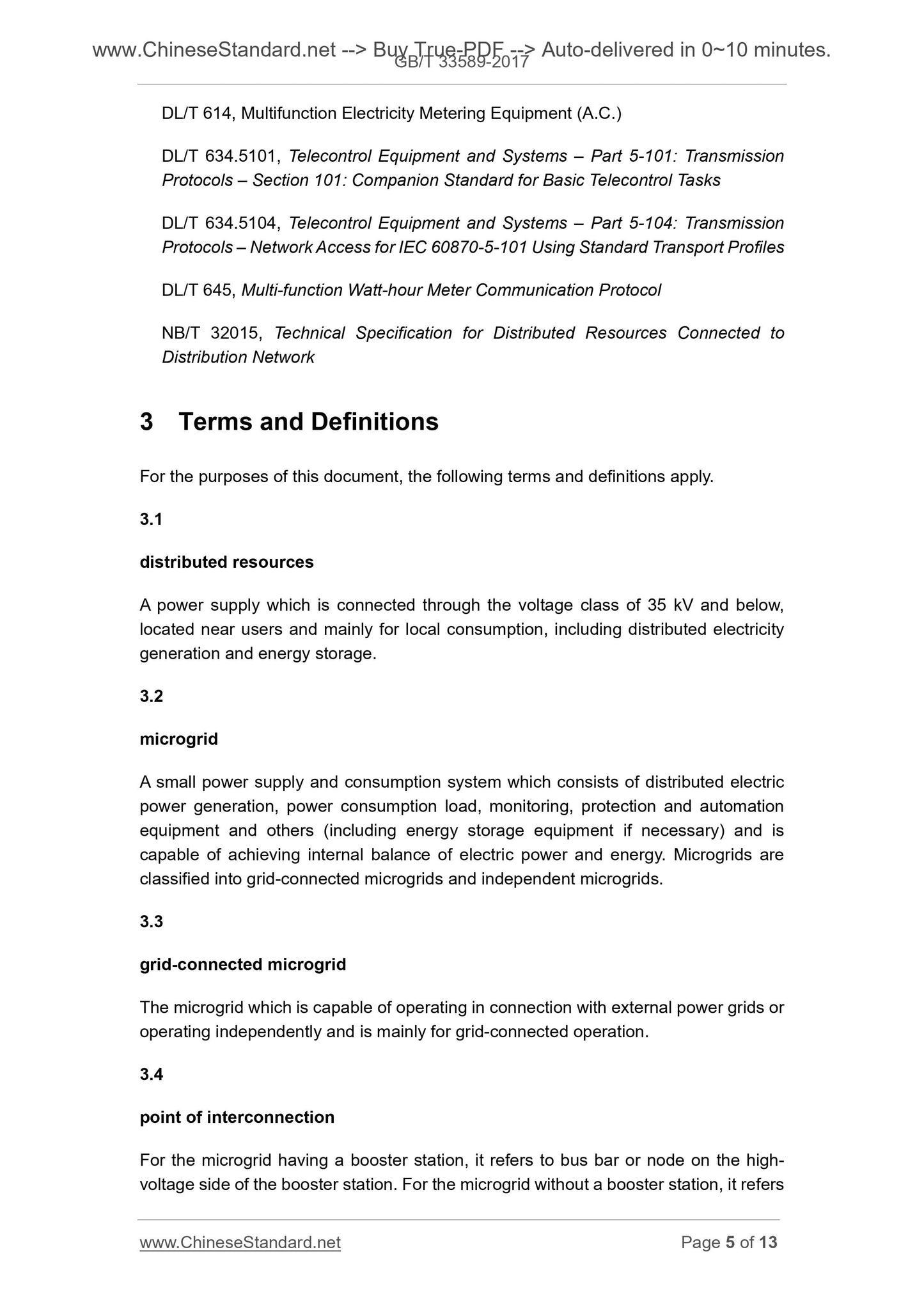 www.ChineseStandard.net --> Buy True-PDF --> Auto-delivered in 0~10 minutes.
GB/T 33589-2017

DL/T 614, Multifunction Electricity Metering Equipment (A.C.)

DL/T 634.5101, Telecontrol Equipment and Systems – Part 5-101: Transmission Protocols – Section 101: Companion Standard for Basic Telecontrol Tasks

DL/T 634.5104, Telecontrol Equipment and Systems – Part 5-104: Transmission Protocols – Network Access for IEC 60870-5-101 Using Standard Transport Profiles

DL/T 645, Multi-function Watt-hour Meter Communication Protocol

NB/T 32015, Technical Specification for Distributed Resources Connected to Distribution Network

3 Terms and Definitions

For the purposes of this document, the following terms and definitions apply.

3.1

distributed resources

A power supply which is connected through the voltage class of 35 kV and below, located near users and mainly for local consumption, including distributed electricity generation and energy storage.

3.2

microgrid

A small power supply and consumption system which consists of distributed electric power generation, power consumption load, monitoring, protection and automation equipment and others (including energy storage equipment if necessary) and is capable of achieving internal balance of electric power and energy. Microgrids are classified into grid-connected microgrids and independent microgrids.

3.3

grid-connected microgrid

The microgrid which is capable of operating in connection with external power grids or operating independently and is mainly for grid-connected operation.

3.4

point of interconnection

For the microgrid having a booster station, it refers to bus bar or node on the high-voltage side of the booster station. For the microgrid without a booster station, it refers

www.ChineseStandard.net
Page 5 of 13